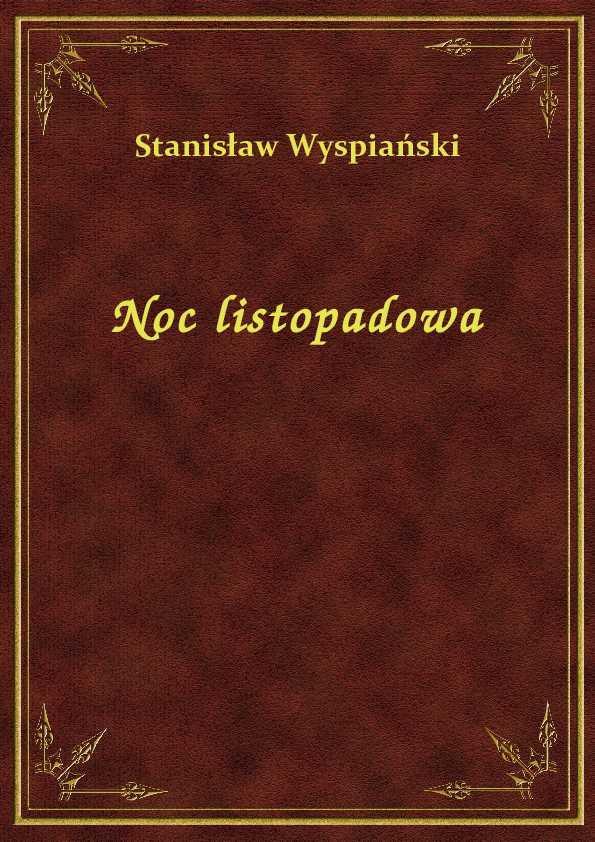 Stanisław Wyspiański

Noc listopadowa